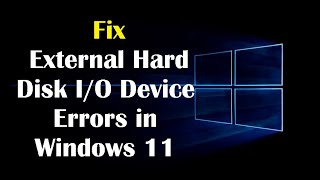 Fix
External Hard Disk I/O Device Errors in Windows 11